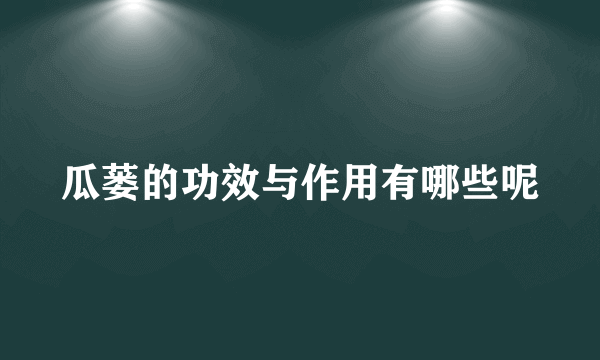 瓜蒌的功效与作用有哪些呢